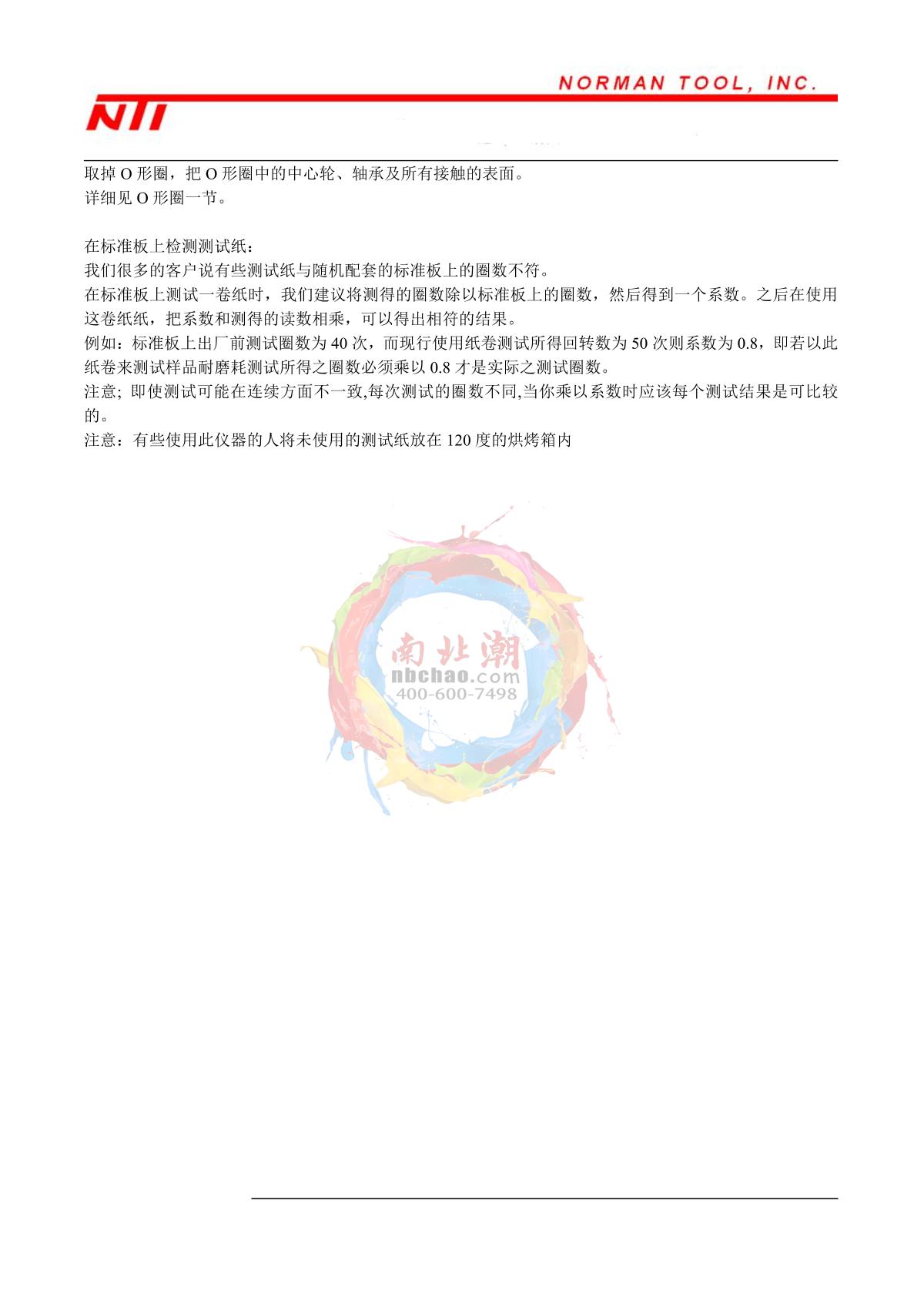 NORMAN TOOL, INC.

NTI

取掉 O 形圈，把 O 形圈中的中心轮、轴承及所有接触的表面。
详细见 O 形圈一节。

在标准板上检测测试纸：
我们很多的客户说有些测试纸与随机配套的标准板上的圈数不符。
在标准板上测试一卷纸时，我们建议将测得的圈数除以标准板上的圈数，然后得到一个系数。之后在使用这卷纸纸，把系数和测得的读数相乘，可以得出相符的结果。
例如：标准板上出厂前测试圈数为 40 次，而现行使用纸卷测试所得回转数为 50 次则系数为 0.8，即若以此纸卷来测试样品耐磨耗测试所得之圈数必须乘以 0.8 才是实际之测试圈数。
注意; 即使测试可能在连续方面不一致,每次测试的圈数不同,当你乘以系数时应该每个测试结果是可比较的。
注意：有些使用此仪器的人将未使用的测试纸放在 120 度的烘烤箱内

南北潮
nbchao.com
400-600-7498